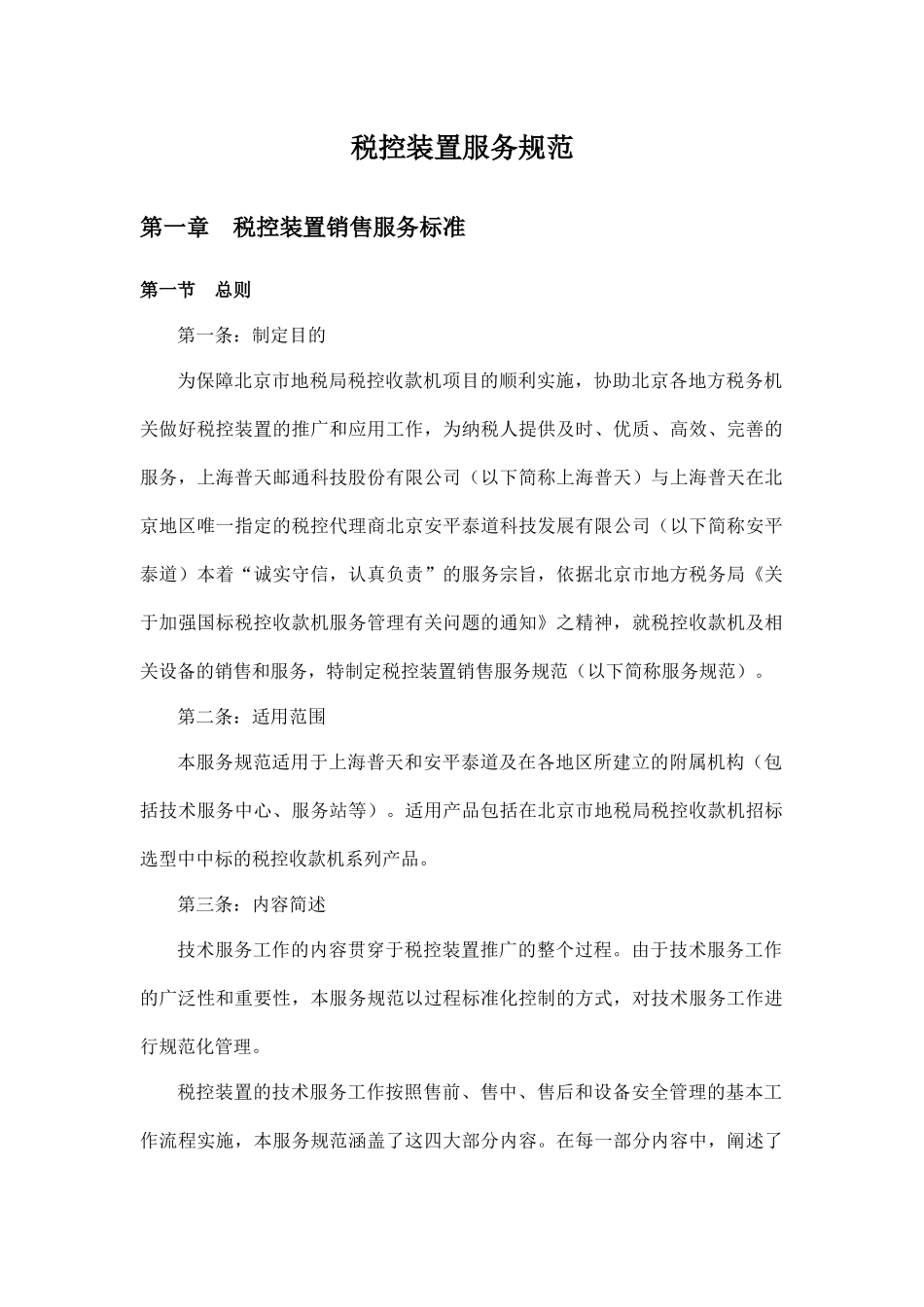 税控装置服务规范

第一章　税控装置销售服务标准

第一节　总则

第一条：制定目的

为保障北京市地税局税控收款机项目的顺利实施，协助北京各地方税务机关做好税控装置的推广和应用工作，为纳税人提供及时、优质、高效、完善的服务，上海普天邮通科技股份有限公司（以下简称上海普天）与上海普天在北京地区唯一指定的税控代理商北京安平泰道科技发展有限公司（以下简称安平泰道）本着“诚实守信，认真负责”的服务宗旨，依据北京市地方税务局《关于加强国标税控收款机服务管理有关问题的通知》之精神，就税控收款机及相关设备的销售和服务，特制定税控装置销售服务规范（以下简称服务规范）。

第二条：适用范围

本服务规范适用于上海普天和安平泰道及在各地区所建立的附属机构（包括技术服务中心、服务站等）。适用产品包括在北京市地税局税控收款机招标选型中中标的税控收款机系列产品。

第三条：内容简述

技术服务工作的内容贯穿于税控装置推广的整个过程。由于技术服务工作的广泛性和重要性，本服务规范以过程标准化控制的方式，对技术服务工作进行规范化管理。

税控装置的技术服务工作按照售前、售中、售后和设备安全管理的基本工作流程实施，本服务规范涵盖了这四大部分内容。在每一部分内容中，阐述了